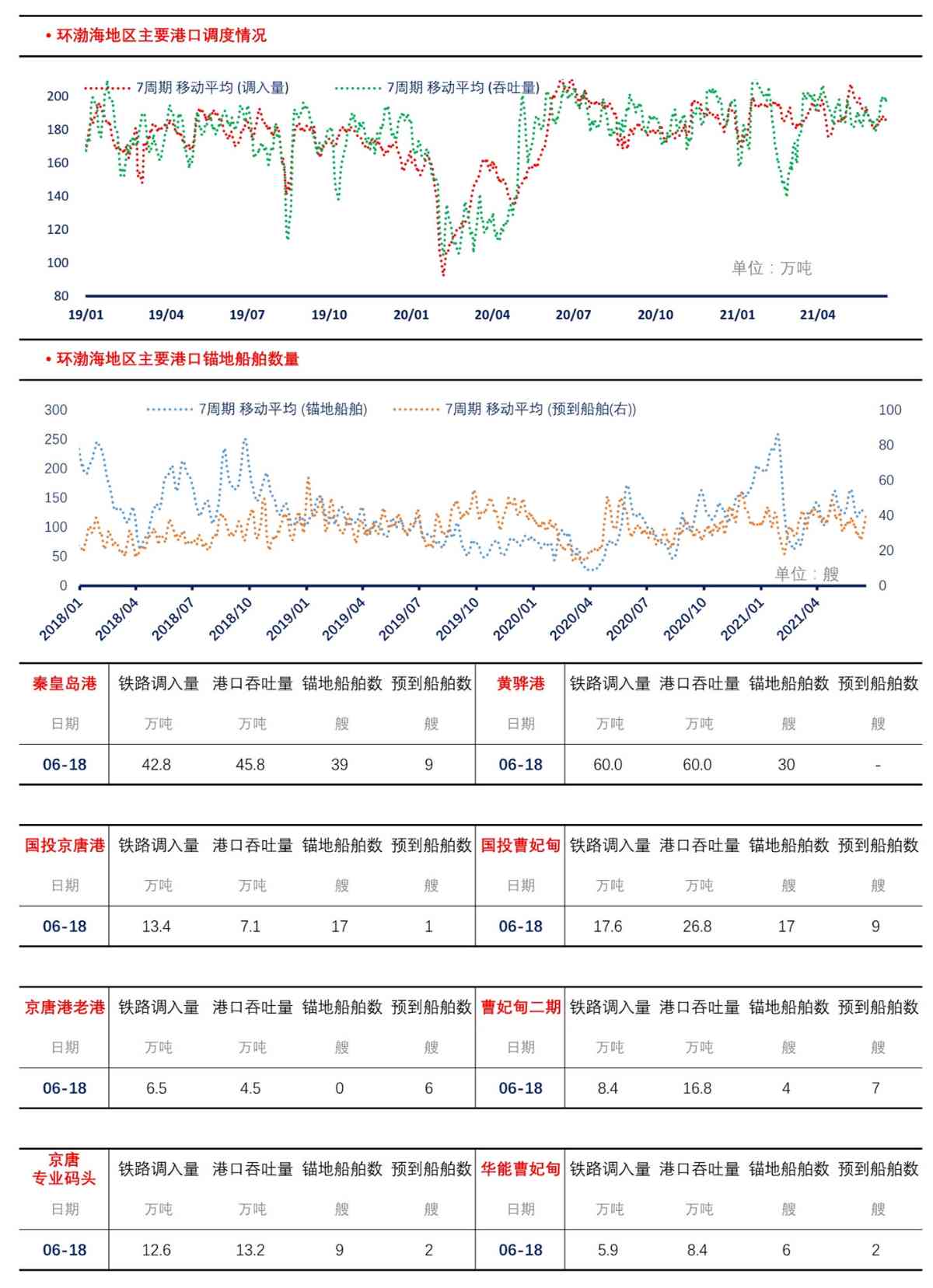 • 环渤海地区主要港口调度情况

7周期 移动平均 (调入量)
7周期 移动平均 (吞吐量)

200
180
160
140
120
100
80

单位：万吨

19/01 19/04 19/07 19/10 20/01 20/04 20/07 20/10 21/01 21/04

• 环渤海地区主要港口锚地船舶数量

7周期 移动平均 (锚地船舶)
7周期 移动平均 (预到船舶(右))

300
250
200
150
100
50
0

100
80
60
40
20
0

单位：艘

2018/01 2018/04 2018/07 2018/10 2019/01 2019/04 2019/07 2019/10 2020/01 2020/04 2020/07 2020/10 2021/01 2021/04

| 秦皇岛港 | 铁路调入量 | 港口吞吐量 | 锚地船舶数 | 预到船舶数 | 黄骅港 | 铁路调入量 | 港口吞吐量 | 锚地船舶数 | 预到船舶数 |
|---|---|---|---|---|---|---|---|---|---|
| 日期 | 万吨 | 万吨 | 艘 | 艘 | 日期 | 万吨 | 万吨 | 艘 | 艘 |
| 06-18 | 42.8 | 45.8 | 39 | 9 | 06-18 | 60.0 | 60.0 | 30 | - |

| 国投京唐港 | 铁路调入量 | 港口吞吐量 | 锚地船舶数 | 预到船舶数 | 国投曹妃甸 | 铁路调入量 | 港口吞吐量 | 锚地船舶数 | 预到船舶数 |
|---|---|---|---|---|---|---|---|---|---|
| 日期 | 万吨 | 万吨 | 艘 | 艘 | 日期 | 万吨 | 万吨 | 艘 | 艘 |
| 06-18 | 13.4 | 7.1 | 17 | 1 | 06-18 | 17.6 | 26.8 | 17 | 9 |

| 京唐港老港 | 铁路调入量 | 港口吞吐量 | 锚地船舶数 | 预到船舶数 | 曹妃甸二期 | 铁路调入量 | 港口吞吐量 | 锚地船舶数 | 预到船舶数 |
|---|---|---|---|---|---|---|---|---|---|
| 日期 | 万吨 | 万吨 | 艘 | 艘 | 日期 | 万吨 | 万吨 | 艘 | 艘 |
| 06-18 | 6.5 | 4.5 | 0 | 6 | 06-18 | 8.4 | 16.8 | 4 | 7 |

| 京唐 专业码头 | 铁路调入量 | 港口吞吐量 | 锚地船舶数 | 预到船舶数 | 华能曹妃甸 | 铁路调入量 | 港口吞吐量 | 锚地船舶数 | 预到船舶数 |
|---|---|---|---|---|---|---|---|---|---|
| 日期 | 万吨 | 万吨 | 艘 | 艘 | 日期 | 万吨 | 万吨 | 艘 | 艘 |
| 06-18 | 12.6 | 13.2 | 9 | 2 | 06-18 | 5.9 | 8.4 | 6 | 2 |